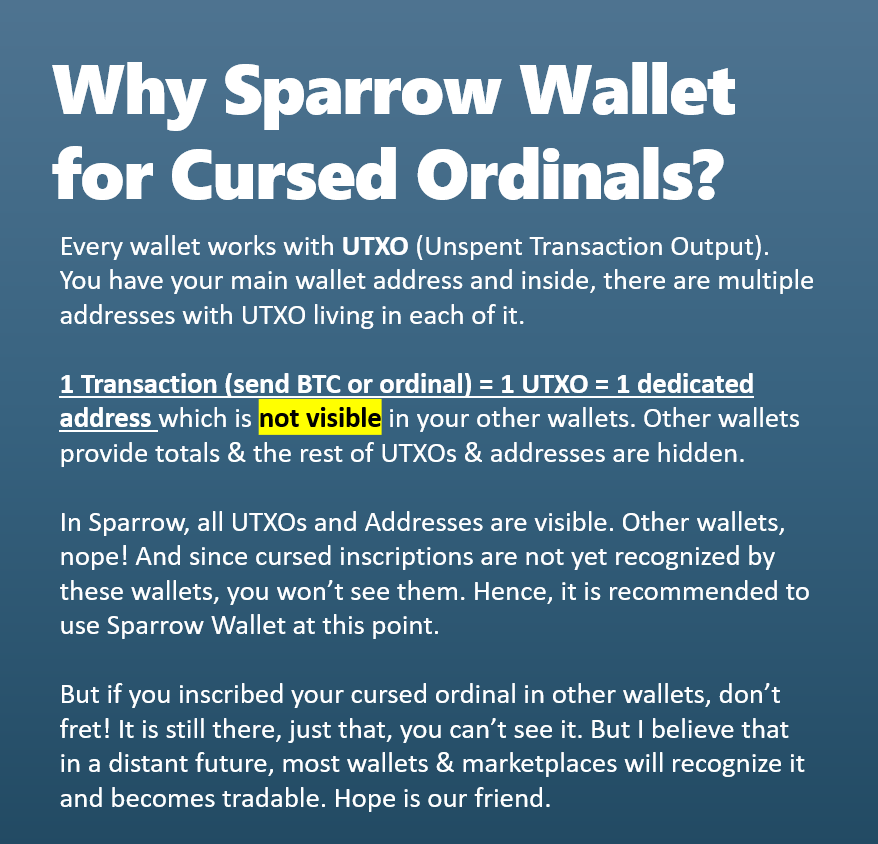 Why Sparrow Wallet for Cursed Ordinals?

Every wallet works with UTXO (Unspent Transaction Output). You have your main wallet address and inside, there are multiple addresses with UTXO living in each of it.

1 Transaction (send BTC or ordinal) = 1 UTXO = 1 dedicated address which is not visible in your other wallets. Other wallets provide totals & the rest of UTXOs & addresses are hidden.

In Sparrow, all UTXOs and Addresses are visible. Other wallets, nope! And since cursed inscriptions are not yet recognized by these wallets, you won't see them. Hence, it is recommended to use Sparrow Wallet at this point.

But if you inscribed your cursed ordinal in other wallets, don't fret! It is still there, just that, you can't see it. But I believe that in a distant future, most wallets & marketplaces will recognize it and becomes tradable. Hope is our friend.